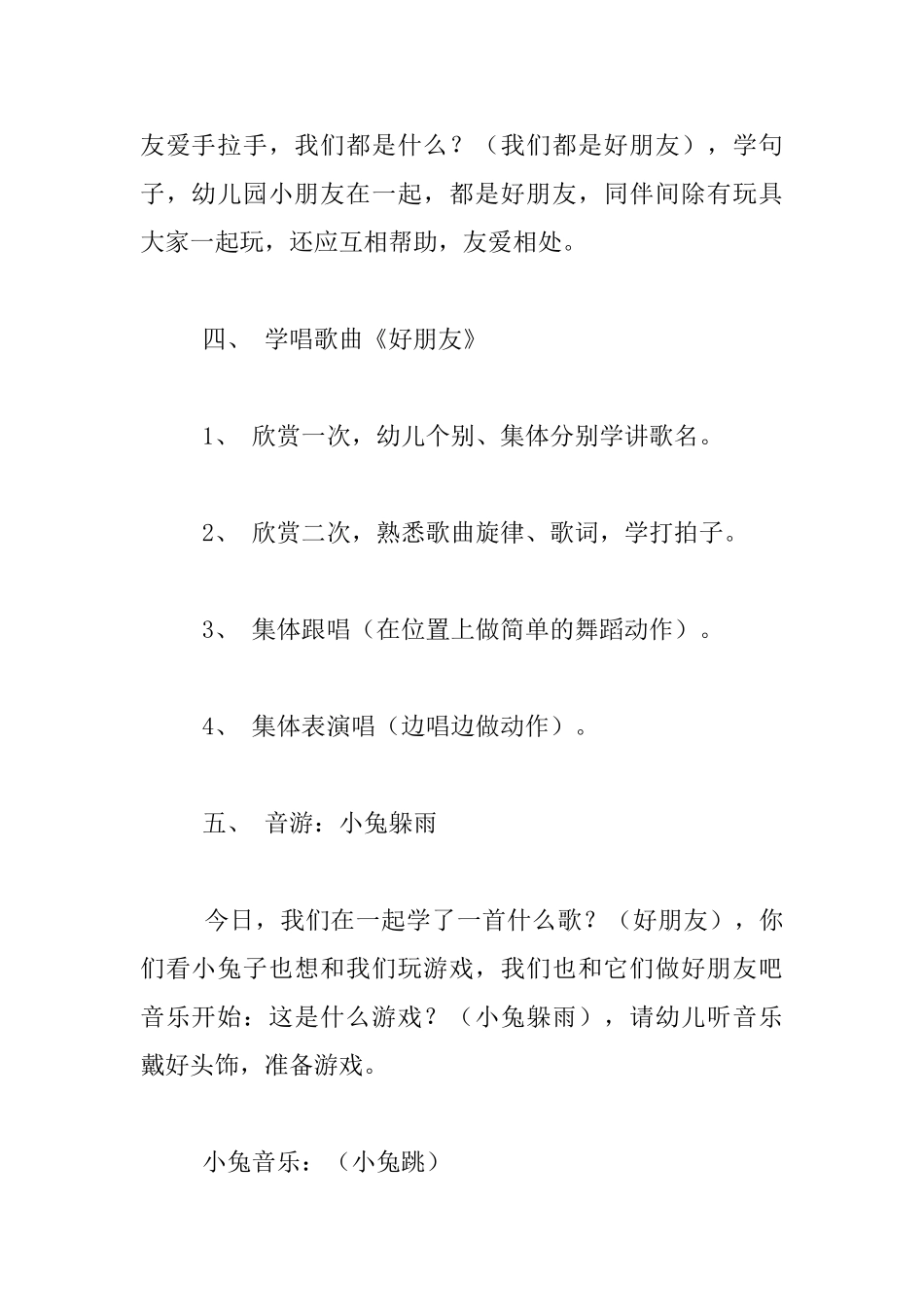 友爱手拉手，我们都是什么？（我们都是好朋友），学句子，幼儿园小朋友在一起，都是好朋友，同伴间除有玩具大家一起玩，还应互相帮助，友爱相处。

四、 学唱歌曲《好朋友》

1、 欣赏一次，幼儿个别、集体分别学讲歌名。

2、 欣赏二次，熟悉歌曲旋律、歌词，学打拍子。

3、 集体跟唱（在位置上做简单的舞蹈动作）。

4、 集体表演唱（边唱边做动作）。

五、 音游：小兔躲雨

今日，我们在一起学了一首什么歌？（好朋友），你们看小兔子也想和我们玩游戏，我们也和它们做好朋友吧音乐开始：这是什么游戏？（小兔躲雨），请幼儿听音乐戴好头饰，准备游戏。

小兔音乐：（小兔跳）